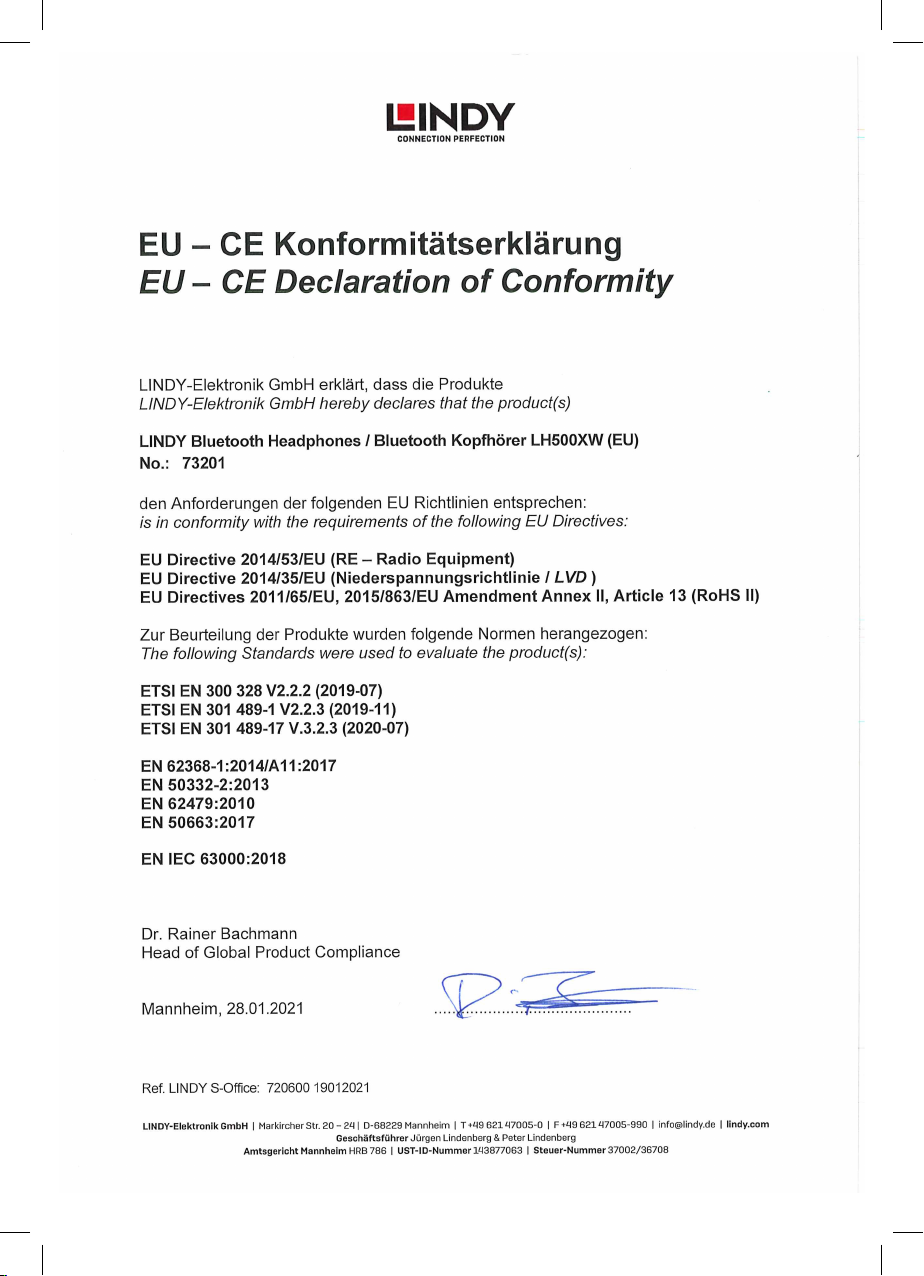 LINDY
CONNECTION PERFECTION

EU – CE Konformitätserklärung
EU – CE Declaration of Conformity

LINDY-Elektronik GmbH erklärt, dass die Produkte
LINDY-Elektronik GmbH hereby declares that the product(s)

LINDY Bluetooth Headphones / Bluetooth Kopfhörer LH500XW (EU)
No.: 73201

den Anforderungen der folgenden EU Richtlinien entsprechen:
is in conformity with the requirements of the following EU Directives:

EU Directive 2014/53/EU (RE – Radio Equipment)
EU Directive 2014/35/EU (Niederspannungsrichtlinie / LVD )
EU Directives 2011/65/EU, 2015/863/EU Amendment Annex II, Article 13 (RoHS II)

Zur Beurteilung der Produkte wurden folgende Normen herangezogen:
The following Standards were used to evaluate the product(s):

ETSI EN 300 328 V2.2.2 (2019-07)
ETSI EN 301 489-1 V2.2.3 (2019-11)
ETSI EN 301 489-17 V.3.2.3 (2020-07)

EN 62368-1:2014/A11:2017
EN 50332-2:2013
EN 62479:2010
EN 50663:2017

EN IEC 63000:2018

Dr. Rainer Bachmann
Head of Global Product Compliance

Mannheim, 28.01.2021

Ref. LINDY S-Office: 720600 19012021

LINDY-Elektronik GmbH | Markircher Str. 20 – 24 | D-68229 Mannheim | T +49 621 47005-0 | F +49 621 47005-990 | info@lindy.de | lindy.com
Geschäftsführer Jürgen Lindenberg & Peter Lindenberg
Amtsgericht Mannheim HRB 786 | UST-ID-Nummer 143877063 | Steuer-Nummer 37002/36708